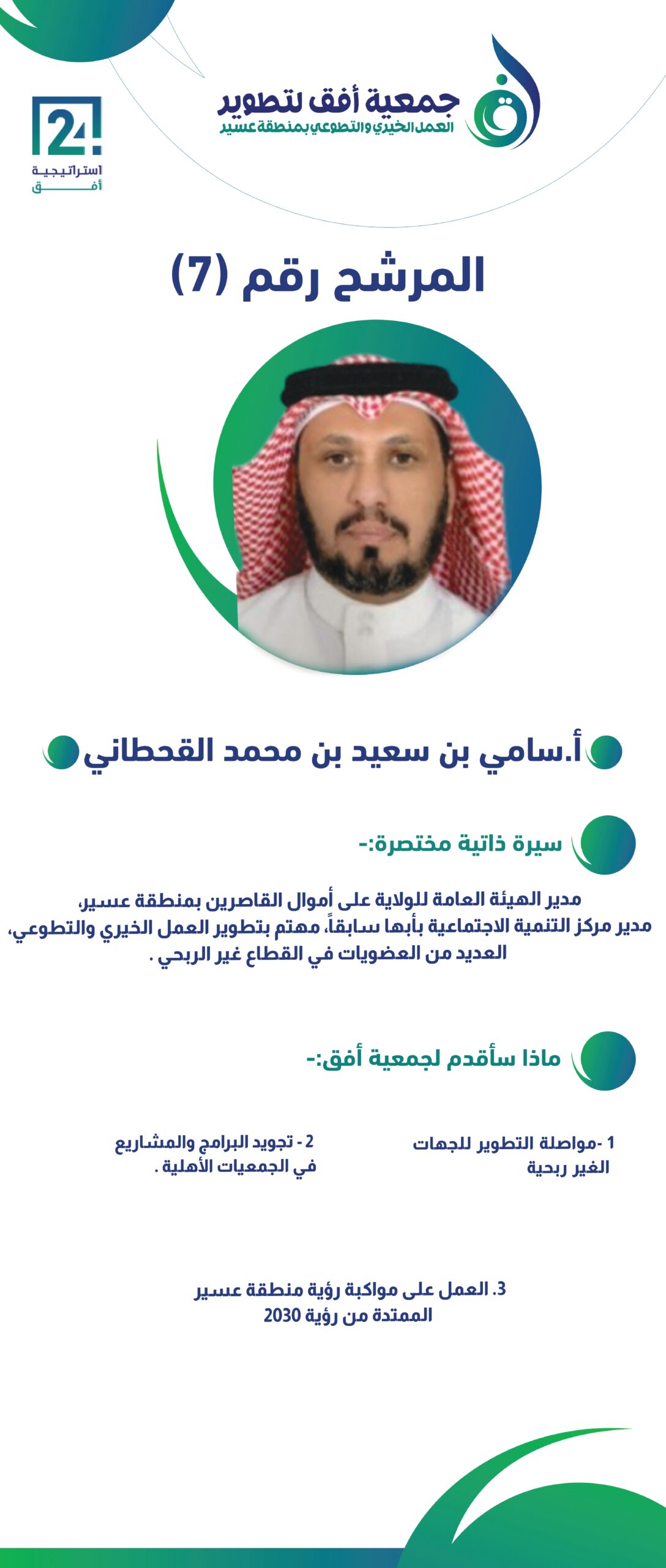 جمعية أفق لتطوير
العمل الخيري والتطوعي بمنطقة عسير

24
استراتيجية
أفق

المرشح رقم (7)

أ.سامي بن سعيد بن محمد القحطاني

سيرة ذاتية مختصرة:-

مدير الهيئة العامة للولاية على أموال القاصرين بمنطقة عسير، مدير مركز التنمية الاجتماعية بأبها سابقاً، مهتم بتطوير العمل الخيري والتطوعي، العديد من العضويات في القطاع غير الربحي .

ماذا سأقدم لجمعية أفق:-

1 -مواصلة التطوير للجهات الغير ربحية

2 - تجويد البرامج والمشاريع في الجمعيات الأهلية .

3. العمل على مواكبة رؤية منطقة عسير الممتدة من رؤية 2030